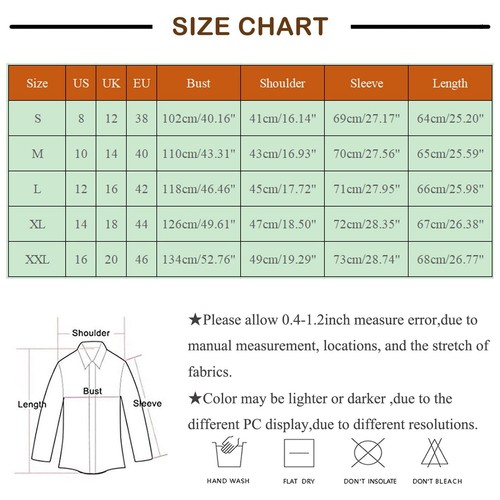 SIZE CHART

| Size | US | UK | EU | Bust | Shoulder | Sleeve | Length |
|---|---|---|---|---|---|---|---|
| S | 8 | 12 | 38 | 102cm/40.16" | 41cm/16.14" | 69cm/27.17" | 64cm/25.20" |
| M | 10 | 14 | 40 | 110cm/43.31" | 43cm/16.93" | 70cm/27.56" | 65cm/25.59" |
| L | 12 | 16 | 42 | 118cm/46.46" | 45cm/17.72" | 71cm/27.95" | 66cm/25.98" |
| XL | 14 | 18 | 44 | 126cm/49.61" | 47cm/18.50" | 72cm/28.35" | 67cm/26.38" |
| XXL | 16 | 20 | 46 | 134cm/52.76" | 49cm/19.29" | 73cm/28.74" | 68cm/26.77" |

Shoulder
Bust
Length
Sleeve

★Please allow 0.4-1.2inch measure error,due to manual measurement, locations, and the stretch of fabrics.

★Color may be lighter or darker ,due to the different PC display,due to different resolutions.

HAND WASH
FLAT DRY
DON'T INSOLATE
DON'T BLEACH